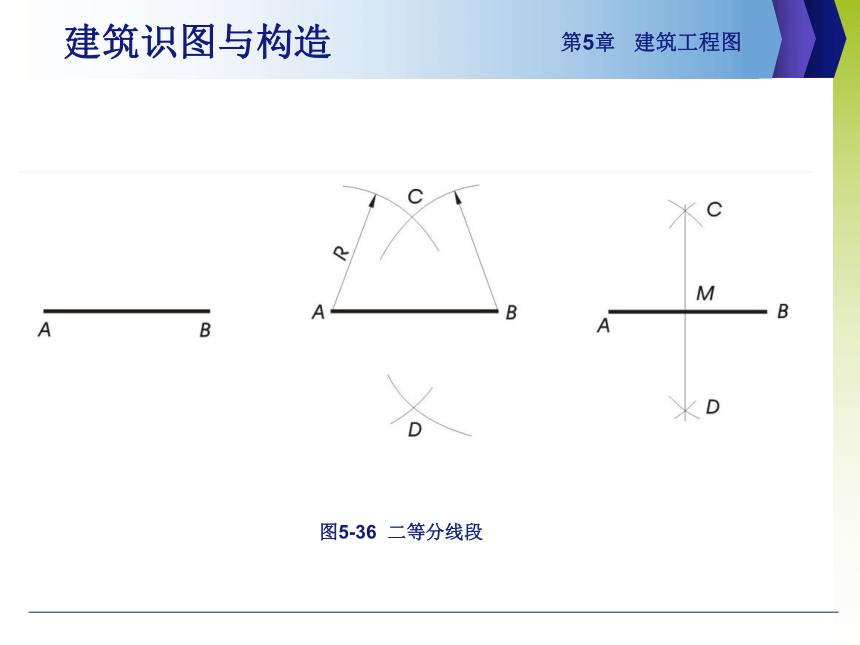 建筑识图与构造

第5章 建筑工程图

A B

C
R
A B
D

C
M
A B
D

图5-36 二等分线段